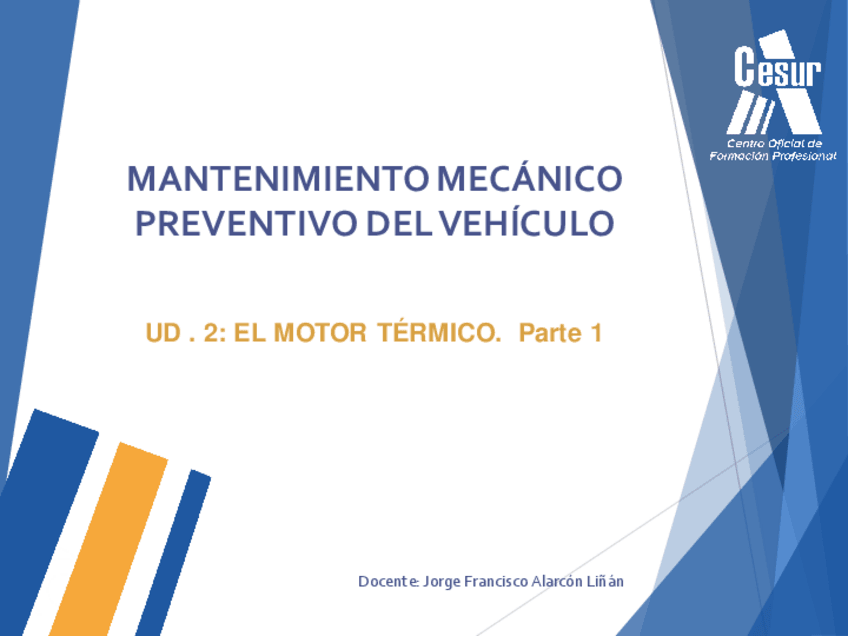 Cesur
Centro Oficial de
Formación Profesional

MANTENIMIENTO MECÁNICO
PREVENTIVO DEL VEHÍCULO

UD . 2: EL MOTOR TÉRMICO. Parte 1

Docente: Jorge Francisco Alarcón Liñán